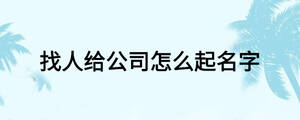 找人给公司怎么起名字